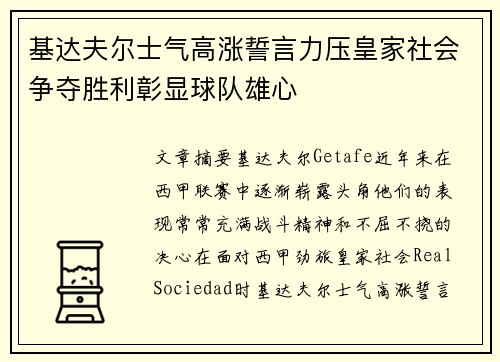 基达夫尔士气高涨誓言力压皇家社会争夺胜利彰显球队雄心

文章摘要基达夫尔Getafe近年来在西甲联赛中逐渐崭露头角他们的表现常常充满战斗精神和不屈不挠的决心在面对西甲劲旅皇家社会Real Sociedad时基达夫尔士气高涨誓言